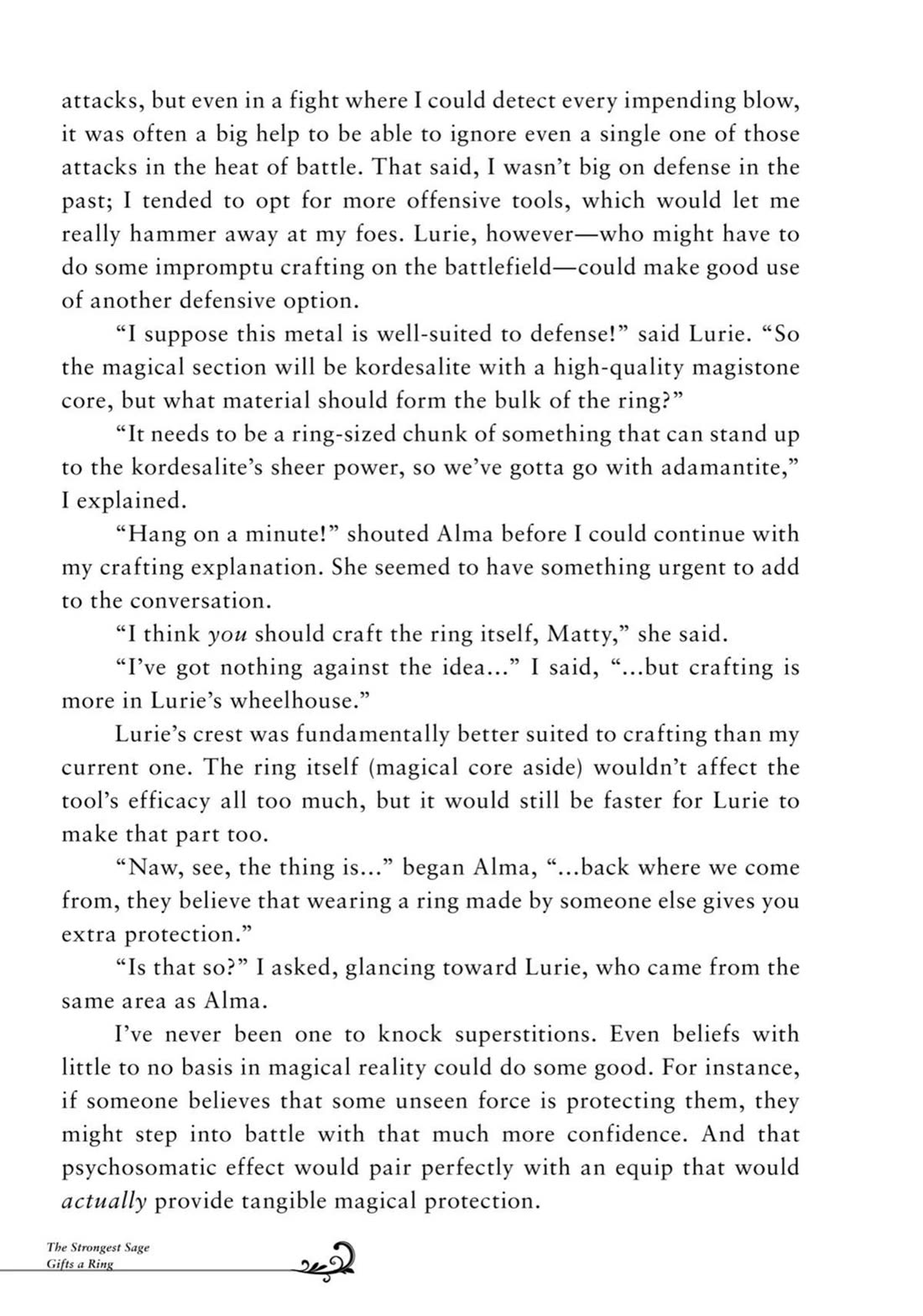 attacks, but even in a fight where I could detect every impending blow, it was often a big help to be able to ignore even a single one of those attacks in the heat of battle. That said, I wasn't big on defense in the past; I tended to opt for more offensive tools, which would let me really hammer away at my foes. Lurie, however—who might have to do some impromptu crafting on the battlefield—could make good use of another defensive option.

"I suppose this metal is well-suited to defense!" said Lurie. "So the magical section will be kordesalite with a high-quality magistone core, but what material should form the bulk of the ring?"

"It needs to be a ring-sized chunk of something that can stand up to the kordesalite's sheer power, so we've gotta go with adamantite," I explained.

"Hang on a minute!" shouted Alma before I could continue with my crafting explanation. She seemed to have something urgent to add to the conversation.

"I think you should craft the ring itself, Matty," she said.

"I've got nothing against the idea..." I said, "...but crafting is more in Lurie's wheelhouse."

Lurie's crest was fundamentally better suited to crafting than my current one. The ring itself (magical core aside) wouldn't affect the tool's efficacy all too much, but it would still be faster for Lurie to make that part too.

"Naw, see, the thing is..." began Alma, "...back where we come from, they believe that wearing a ring made by someone else gives you extra protection."

"Is that so?" I asked, glancing toward Lurie, who came from the same area as Alma.

I've never been one to knock superstitions. Even beliefs with little to no basis in magical reality could do some good. For instance, if someone believes that some unseen force is protecting them, they might step into battle with that much more confidence. And that psychosomatic effect would pair perfectly with an equip that would actually provide tangible magical protection.

The Strongest Sage
Gifts a Ring